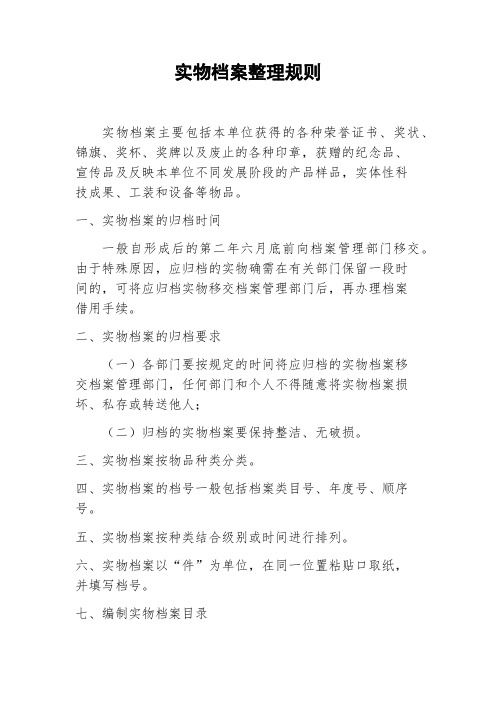 实物档案整理规则

实物档案主要包括本单位获得的各种荣誉证书、奖状、锦旗、奖杯、奖牌以及废止的各种印章，获赠的纪念品、宣传品及反映本单位不同发展阶段的产品样品，实体性科技成果、工装和设备等物品。

一、实物档案的归档时间

一般自形成后的第二年六月底前向档案管理部门移交。由于特殊原因，应归档的实物确需在有关部门保留一段时间的，可将应归档实物移交档案管理部门后，再办理档案借用手续。

二、实物档案的归档要求

（一）各部门要按规定的时间将应归档的实物档案移交档案管理部门，任何部门和个人不得随意将实物档案损坏、私存或转送他人；

（二）归档的实物档案要保持整洁、无破损。

三、实物档案按物品种类分类。

四、实物档案的档号一般包括档案类目号、年度号、顺序号。

五、实物档案按种类结合级别或时间进行排列。

六、实物档案以“件”为单位，在同一位置粘贴口取纸，并填写档号。

七、编制实物档案目录